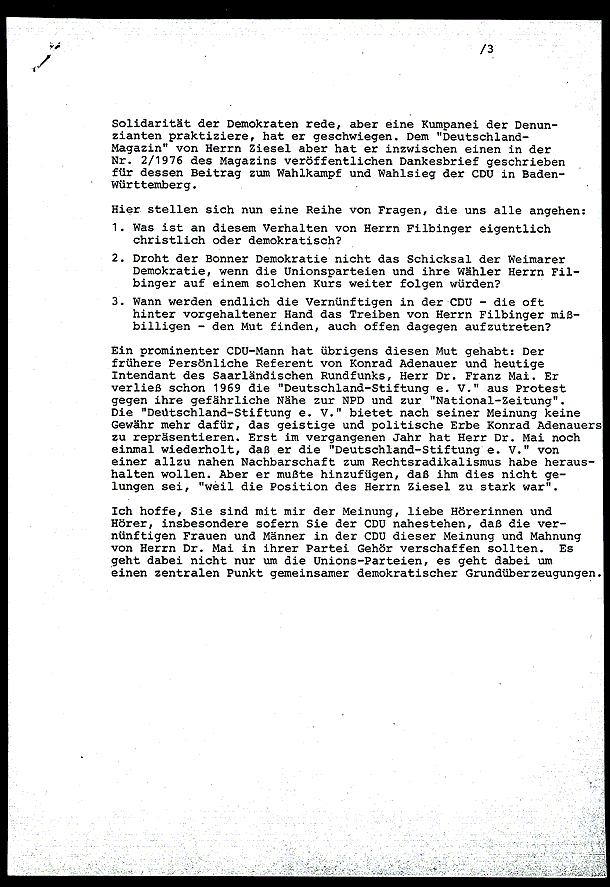 /3

Solidarität der Demokraten rede, aber eine Kumpanei der Denunzianten praktiziere, hat er geschwiegen. Dem "Deutschland-Magazin" von Herrn Ziesel aber hat er inzwischen einen in der Nr. 2/1976 des Magazins veröffentlichen Dankesbrief geschrieben für dessen Beitrag zum Wahlkampf und Wahlsieg der CDU in Baden-Württemberg.

Hier stellen sich nun eine Reihe von Fragen, die uns alle angehen:

1. Was ist an diesem Verhalten von Herrn Filbinger eigentlich christlich oder demokratisch?

2. Droht der Bonner Demokratie nicht das Schicksal der Weimarer Demokratie, wenn die Unionsparteien und ihre Wähler Herrn Filbinger auf einem solchen Kurs weiter folgen würden?

3. Wann werden endlich die Vernünftigen in der CDU - die oft hinter vorgehaltener Hand das Treiben von Herrn Filbinger mißbilligen - den Mut finden, auch offen dagegen aufzutreten?

Ein prominenter CDU-Mann hat übrigens diesen Mut gehabt: Der frühere Persönliche Referent von Konrad Adenauer und heutige Intendant des Saarländischen Rundfunks, Herr Dr. Franz Mai. Er verließ schon 1969 die "Deutschland-Stiftung e. V." aus Protest gegen ihre gefährliche Nähe zur NPD und zur "National-Zeitung". Die "Deutschland-Stiftung e. V." bietet nach seiner Meinung keine Gewähr mehr dafür, das geistige und politische Erbe Konrad Adenauers zu repräsentieren. Erst im vergangenen Jahr hat Herr Dr. Mai noch einmal wiederholt, daß er die "Deutschland-Stiftung e. V." von einer allzu nahen Nachbarschaft zum Rechtsradikalismus habe heraushalten wollen. Aber er mußte hinzufügen, daß ihm dies nicht gelungen sei, "weil die Position des Herrn Ziesel zu stark war".

Ich hoffe, Sie sind mit mir der Meinung, liebe Hörerinnen und Hörer, insbesondere sofern Sie der CDU nahestehen, daß die vernünftigen Frauen und Männer in der CDU dieser Meinung und Mahnung von Herrn Dr. Mai in ihrer Partei Gehör verschaffen sollten. Es geht dabei nicht nur um die Unions-Parteien, es geht dabei um einen zentralen Punkt gemeinsamer demokratischer Grundüberzeugungen.